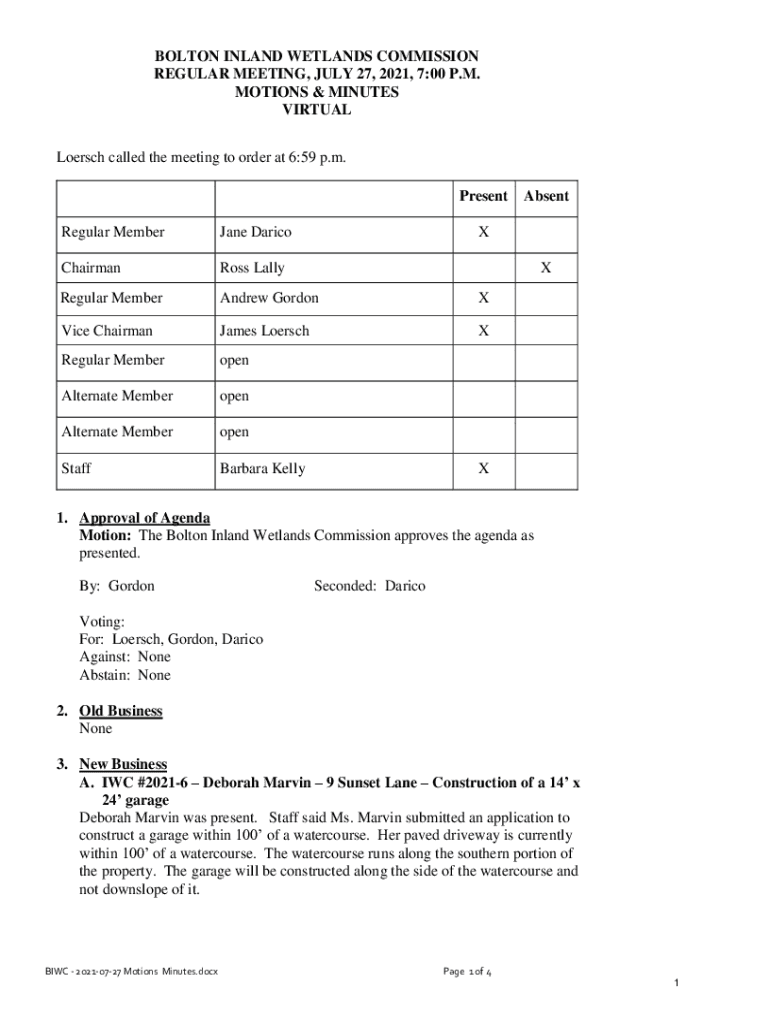 BOLTON INLAND WETLANDS COMMISSION
REGULAR MEETING, JULY 27, 2021, 7:00 P.M.
MOTIONS & MINUTES
VIRTUAL

Loersch called the meeting to order at 6:59 p.m.

| | | Present | Absent |
|---|---|---|---|
| Regular Member | Jane Darico | X | |
| Chairman | Ross Lally | | X |
| Regular Member | Andrew Gordon | X | |
| Vice Chairman | James Loersch | X | |
| Regular Member | open | | |
| Alternate Member | open | | |
| Alternate Member | open | | |
| Staff | Barbara Kelly | X | |

1. Approval of Agenda
Motion: The Bolton Inland Wetlands Commission approves the agenda as presented.

By: Gordon Seconded: Darico

Voting:
For: Loersch, Gordon, Darico
Against: None
Abstain: None

2. Old Business
None

3. New Business
A. IWC #2021-6 – Deborah Marvin – 9 Sunset Lane – Construction of a 14' x 24' garage
Deborah Marvin was present. Staff said Ms. Marvin submitted an application to construct a garage within 100' of a watercourse. Her paved driveway is currently within 100' of a watercourse. The watercourse runs along the southern portion of the property. The garage will be constructed along the side of the watercourse and not downslope of it.

BIWC - 2021-07-27 Motions Minutes.docx Page 1 of 4
1